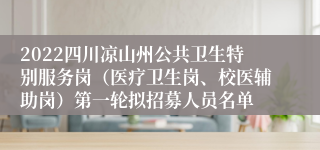 2022四川凉山州公共卫生特别服务岗（医疗卫生岗、校医辅助岗）第一轮拟招募人员名单